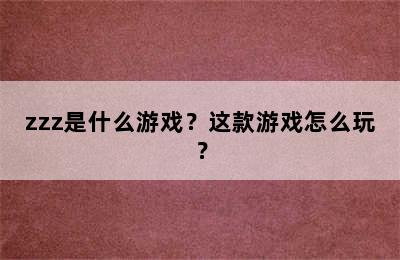 zzz是什么游戏？这款游戏怎么玩？